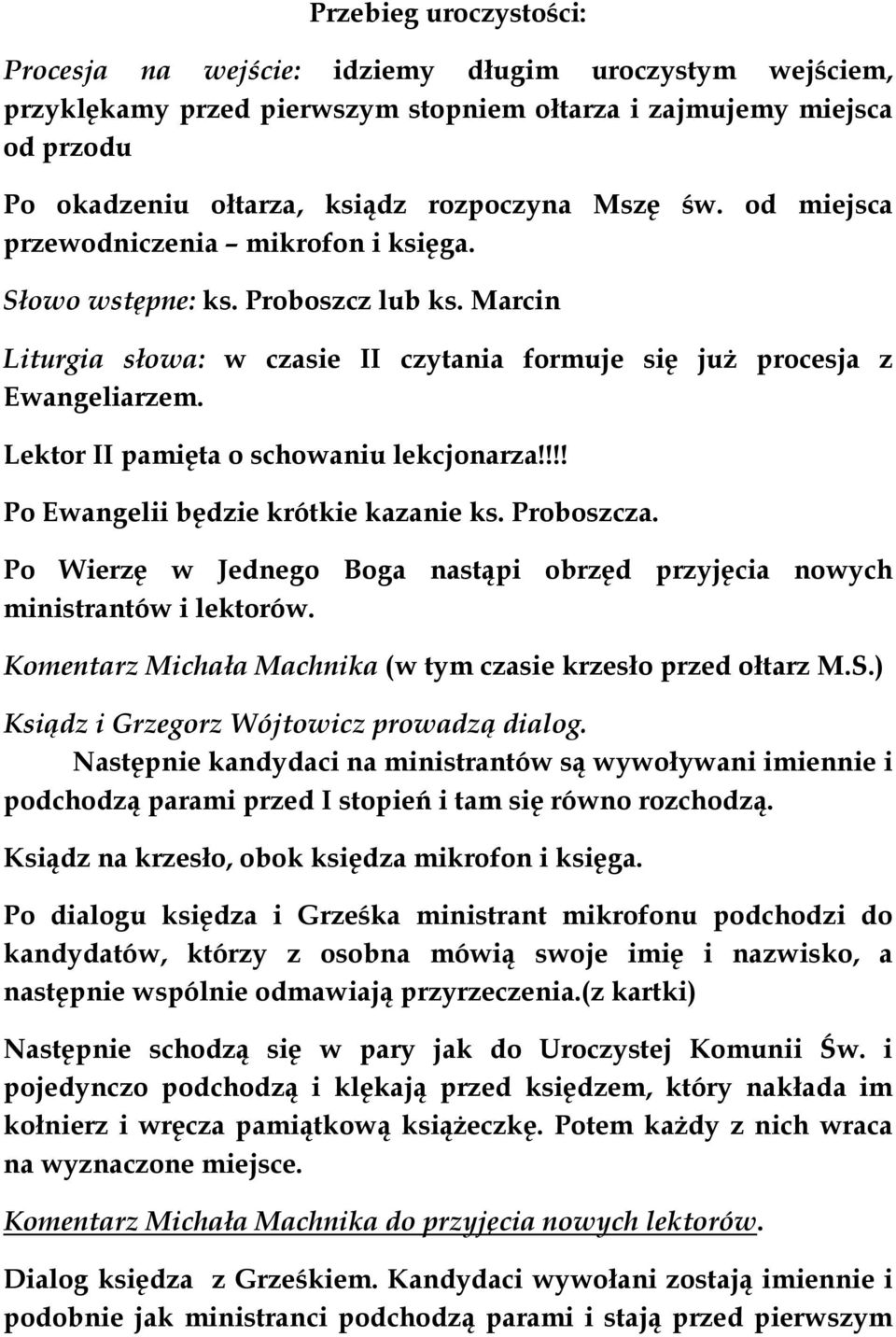 Przebieg uroczystości:

Procesja na wejście: idziemy długim uroczystym wejściem, przyklękamy przed pierwszym stopniem ołtarza i zajmujemy miejsca od przodu

Po okadzeniu ołtarza, ksiądz rozpoczyna Mszę św. od miejsca przewodniczenia – mikrofon i księga.

Słowo wstępne: ks. Proboszcz lub ks. Marcin

Liturgia słowa: w czasie II czytania formuje się już procesja z Ewangeliarzem.

Lektor II pamięta o schowaniu lekcjonarza!!!!

Po Ewangelii będzie krótkie kazanie ks. Proboszcza.

Po Wierzę w Jednego Boga nastąpi obrzęd przyjęcia nowych ministrantów i lektorów.

Komentarz Michała Machnika (w tym czasie krzesło przed ołtarz M.S.)

Ksiądz i Grzegorz Wójtowicz prowadzą dialog.

Następnie kandydaci na ministrantów są wywoływani imiennie i podchodzą parami przed I stopień i tam się równo rozchodzą.

Ksiądz na krzesło, obok księdza mikrofon i księga.

Po dialogu księdza i Grześka ministrant mikrofonu podchodzi do kandydatów, którzy z osobna mówią swoje imię i nazwisko, a następnie wspólnie odmawiają przyrzeczenia.(z kartki)

Następnie schodzą się w pary jak do Uroczystej Komunii Św. i pojedynczo podchodzą i klękają przed księdzem, który nakłada im kołnierz i wręcza pamiątkową książeczkę. Potem każdy z nich wraca na wyznaczone miejsce.

Komentarz Michała Machnika do przyjęcia nowych lektorów.

Dialog księdza z Grześkiem. Kandydaci wywołani zostają imiennie i podobnie jak ministranci podchodzą parami i stają przed pierwszym